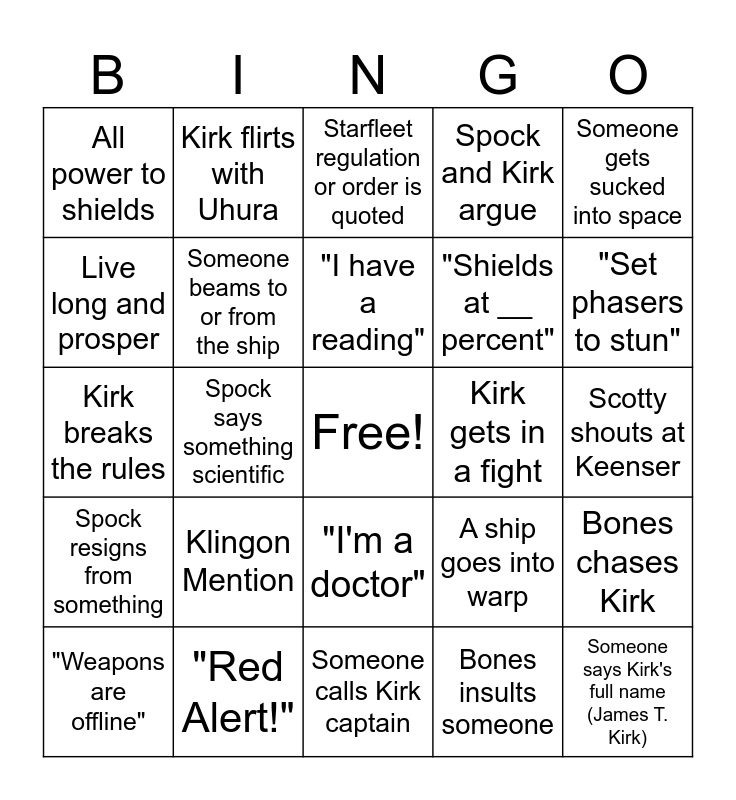 | B | I | N | G | O |
|---|---|---|---|---|
| All power to shields | Kirk flirts with Uhura | Starfleet regulation or order is quoted | Spock and Kirk argue | Someone gets sucked into space |
| Live long and prosper | Someone beams to or from the ship | "I have a reading" | "Shields at __ percent" | "Set phasers to stun" |
| Kirk breaks the rules | Spock says something scientific | Free! | Kirk gets in a fight | Scotty shouts at Keenser |
| Spock resigns from something | Klingon Mention | "I'm a doctor" | A ship goes into warp | Bones chases Kirk |
| "Weapons are offline" | "Red Alert!" | Someone calls Kirk captain | Bones insults someone | Someone says Kirk's full name (James T. Kirk) |